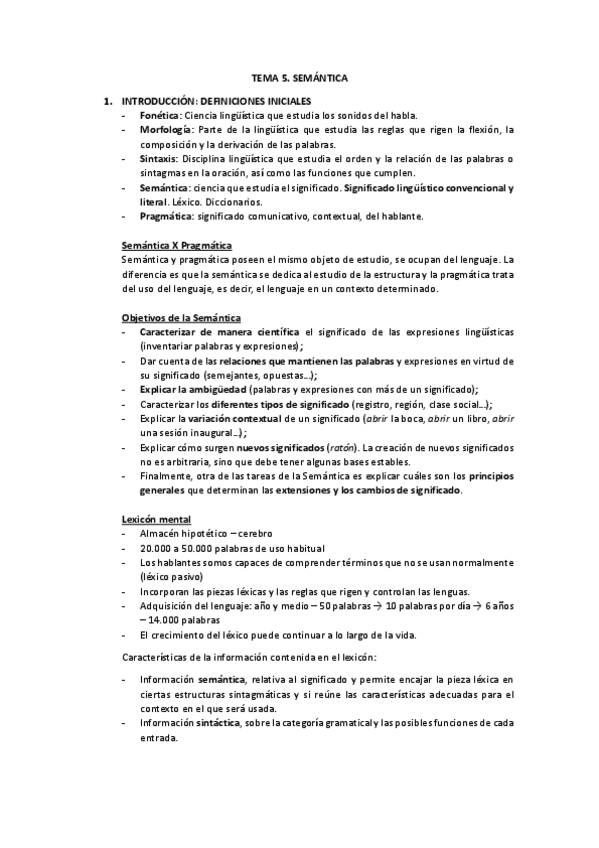 TEMA 5. SEMÁNTICA

1. INTRODUCCIÓN: DEFINICIONES INICIALES
- Fonética: Ciencia lingüística que estudia los sonidos del habla.
- Morfología: Parte de la lingüística que estudia las reglas que rigen la flexión, la composición y la derivación de las palabras.
- Sintaxis: Disciplina lingüística que estudia el orden y la relación de las palabras o sintagmas en la oración, así como las funciones que cumplen.
- Semántica: ciencia que estudia el significado. Significado lingüístico convencional y literal. Léxico. Diccionarios.
- Pragmática: significado comunicativo, contextual, del hablante.

Semántica X Pragmática
Semántica y pragmática poseen el mismo objeto de estudio, se ocupan del lenguaje. La diferencia es que la semántica se dedica al estudio de la estructura y la pragmática trata del uso del lenguaje, es decir, el lenguaje en un contexto determinado.

Objetivos de la Semántica
- Caracterizar de manera científica el significado de las expresiones lingüísticas (inventariar palabras y expresiones);
- Dar cuenta de las relaciones que mantienen las palabras y expresiones en virtud de su significado (semejantes, opuestas…);
- Explicar la ambigüedad (palabras y expresiones con más de un significado);
- Caracterizar los diferentes tipos de significado (registro, región, clase social…);
- Explicar la variación contextual de un significado (abrir la boca, abrir un libro, abrir una sesión inaugural…);
- Explicar cómo surgen nuevos significados (ratón). La creación de nuevos significados no es arbitraria, sino que debe tener algunas bases estables.
- Finalmente, otra de las tareas de la Semántica es explicar cuáles son los principios generales que determinan las extensiones y los cambios de significado.

Lexicón mental
- Almacén hipotético – cerebro
- 20.000 a 50.000 palabras de uso habitual
- Los hablantes somos capaces de comprender términos que no se usan normalmente (léxico pasivo)
- Incorporan las piezas léxicas y las reglas que rigen y controlan las lenguas.
- Adquisición del lenguaje: año y medio – 50 palabras → 10 palabras por día → 6 años – 14.000 palabras
- El crecimiento del léxico puede continuar a lo largo de la vida.

Características de la información contenida en el lexicón:

- Información semántica, relativa al significado y permite encajar la pieza léxica en ciertas estructuras sintagmáticas y si reúne las características adecuadas para el contexto en el que será usada.
- Información sintáctica, sobre la categoría gramatical y las posibles funciones de cada entrada.